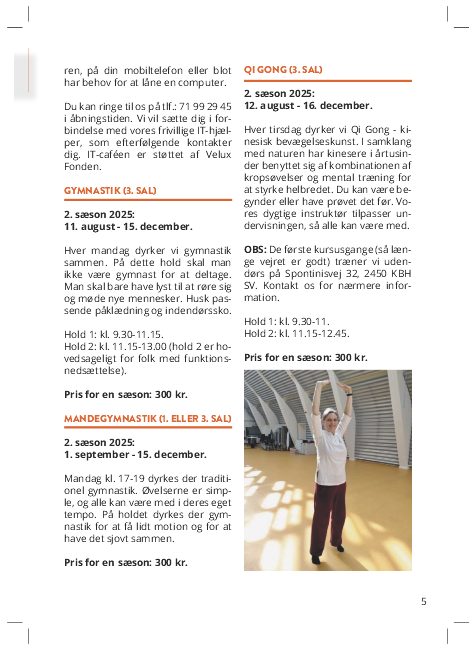 ren, på din mobiltelefon eller blot har behov for at låne en computer.

Du kan ringe til os på tlf.: 71 99 29 45 i åbningstiden. Vi vil sætte dig i forbindelse med vores frivillige IT-hjælper, som efterfølgende kontakter dig. IT-caféen er støttet af Velux Fonden.

GYMNASTIK (3. SAL)

2. sæson 2025:
11. august - 15. december.

Hver mandag dyrker vi gymnastik sammen. På dette hold skal man ikke være gymnast for at deltage. Man skal bare have lyst til at røre sig og møde nye mennesker. Husk passende påklædning og indendørssko.

Hold 1: kl. 9.30-11.15.
Hold 2: kl. 11.15-13.00 (hold 2 er hovedsageligt for folk med funktionsnedsættelse).

Pris for en sæson: 300 kr.

MANDEGYMNASTIK (1. ELLER 3. SAL)

2. sæson 2025:
1. september - 15. december.

Mandag kl. 17-19 dyrkes der traditionel gymnastik. Øvelserne er simple, og alle kan være med i deres eget tempo. På holdet dyrkes der gymnastik for at få lidt motion og for at have det sjovt sammen.

Pris for en sæson: 300 kr.

QI GONG (3. SAL)

2. sæson 2025:
12. august - 16. december.

Hver tirsdag dyrker vi Qi Gong - kinesisk bevægelseskunst. I samklang med naturen har kinesere i årtusinder benyttet sig af kombinationen af kropsøvelser og mental træning for at styrke helbredet. Du kan være begynder eller have prøvet det før. Vores dygtige instruktør tilpasser undervisningen, så alle kan være med.

OBS: De første kursusgange (så længe vejret er godt) træner vi udendørs på Spontinisvej 32, 2450 KBH SV. Kontakt os for nærmere information.

Hold 1: kl. 9.30-11.
Hold 2: kl. 11.15-12.45.

Pris for en sæson: 300 kr.

5